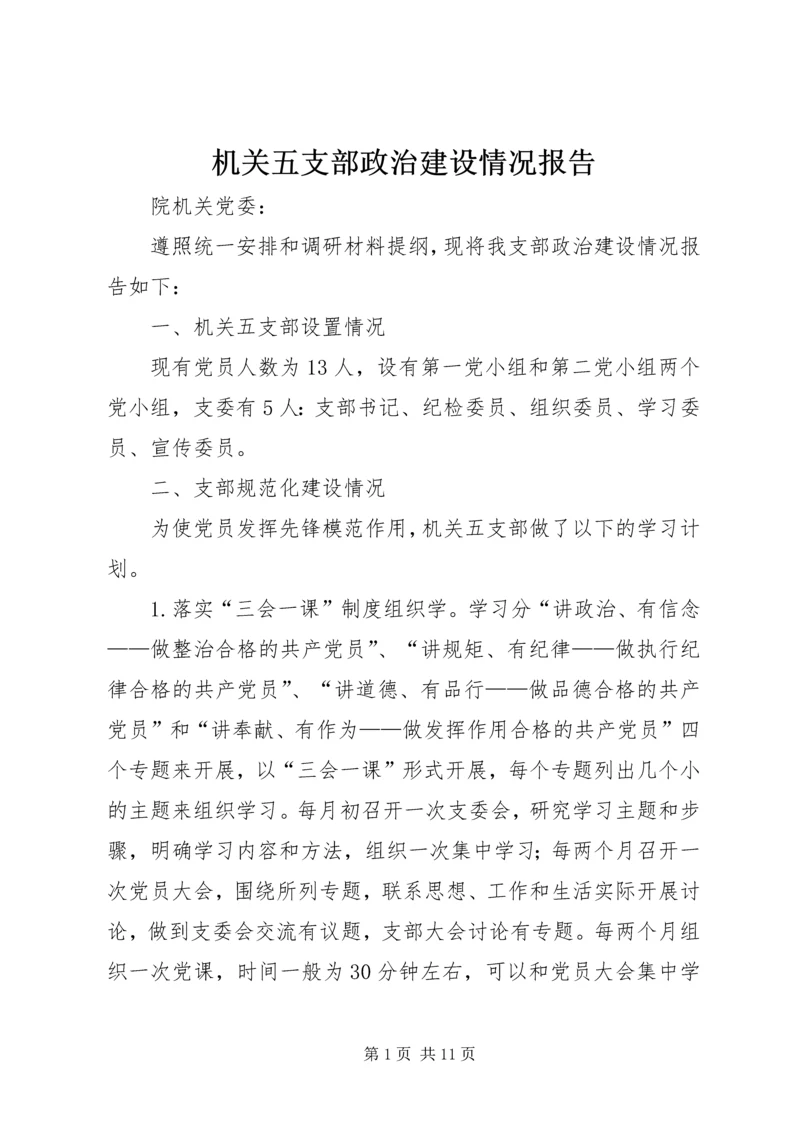 机关五支部政治建设情况报告

院机关党委：

遵照统一安排和调研材料提纲，现将我支部政治建设情况报告如下：

一、机关五支部设置情况

现有党员人数为13人，设有第一党小组和第二党小组两个党小组，支委有5人：支部书记、纪检委员、组织委员、学习委员、宣传委员。

二、支部规范化建设情况

为使党员发挥先锋模范作用，机关五支部做了以下的学习计划。

1.落实“三会一课”制度组织学。学习分“讲政治、有信念——做整治合格的共产党员”、“讲规矩、有纪律——做执行纪律合格的共产党员”、“讲道德、有品行——做品德合格的共产党员”和“讲奉献、有作为——做发挥作用合格的共产党员”四个专题来开展，以“三会一课”形式开展，每个专题列出几个小的主题来组织学习。每月初召开一次支委会，研究学习主题和步骤，明确学习内容和方法，组织一次集中学习；每两个月召开一次党员大会，围绕所列专题，联系思想、工作和生活实际开展讨论，做到支委会交流有议题，支部大会讨论有专题。每两个月组织一次党课，时间一般为30分钟左右，可以和党员大会集中学

第1页 共11页